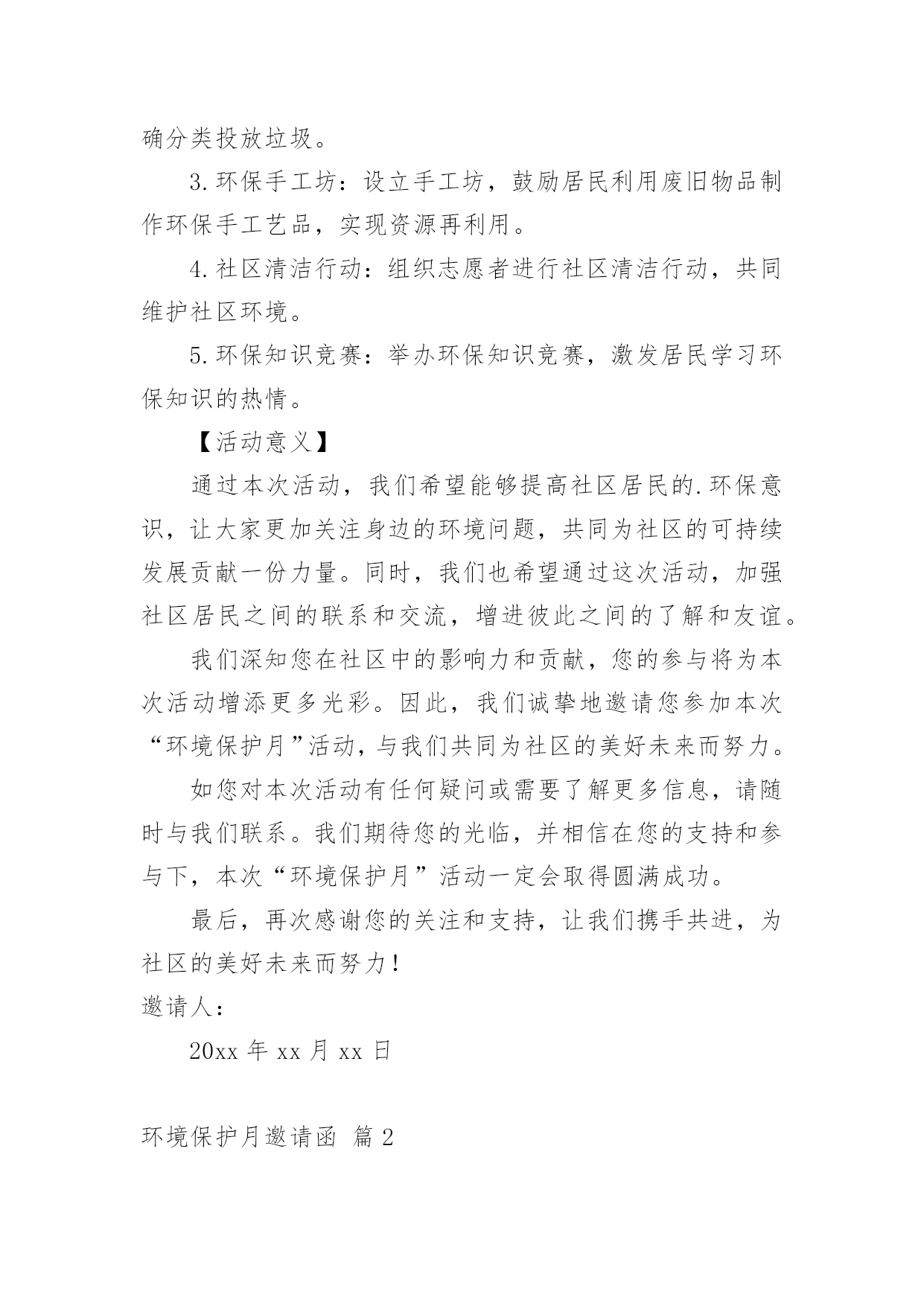 确分类投放垃圾。

3.环保手工坊：设立手工坊，鼓励居民利用废旧物品制作环保手工艺品，实现资源再利用。

4.社区清洁行动：组织志愿者进行社区清洁行动，共同维护社区环境。

5.环保知识竞赛：举办环保知识竞赛，激发居民学习环保知识的热情。

【活动意义】

通过本次活动，我们希望能够提高社区居民的.环保意识，让大家更加关注身边的环境问题，共同为社区的可持续发展贡献一份力量。同时，我们也希望通过这次活动，加强社区居民之间的联系和交流，增进彼此之间的了解和友谊。

我们深知您在社区中的影响力和贡献，您的参与将为本次活动增添更多光彩。因此，我们诚挚地邀请您参加本次“环境保护月”活动，与我们共同为社区的美好未来而努力。

如您对本次活动有任何疑问或需要了解更多信息，请随时与我们联系。我们期待您的光临，并相信在您的支持和参与下，本次“环境保护月”活动一定会取得圆满成功。

最后，再次感谢您的关注和支持，让我们携手共进，为社区的美好未来而努力！

邀请人：

20xx 年 xx 月 xx 日

环境保护月邀请函 篇 2